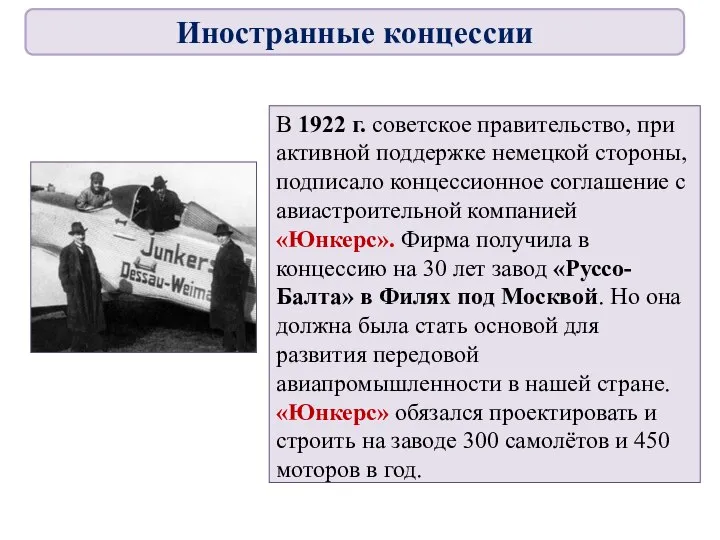 Иностранные концессии

Junkers
Dessau-Weima

В 1922 г. советское правительство, при активной поддержке немецкой стороны, подписало концессионное соглашение с авиастроительной компанией «Юнкерс». Фирма получила в концессию на 30 лет завод «Руссо-Балта» в Филях под Москвой. Но она должна была стать основой для развития передовой авиапромышленности в нашей стране. «Юнкерс» обязался проектировать и строить на заводе 300 самолётов и 450 моторов в год.